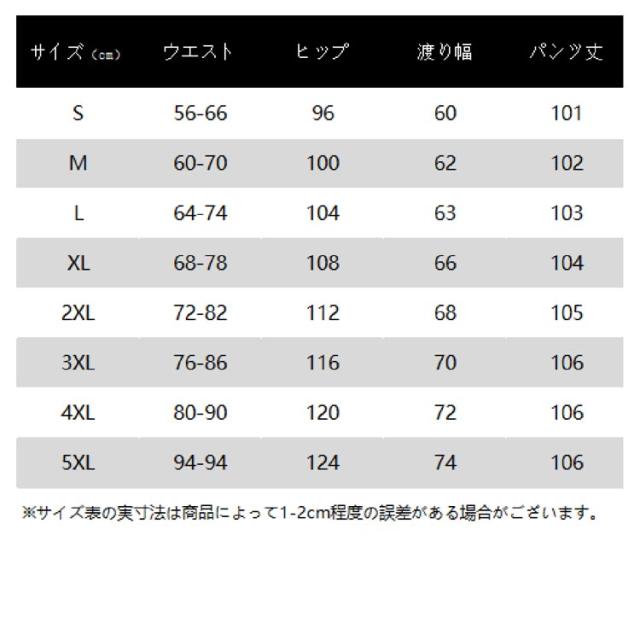 | サイズ（cm） | ウエスト | ヒップ | 渡り幅 | パンツ丈 |
|---|---|---|---|---|
| S | 56-66 | 96 | 60 | 101 |
| M | 60-70 | 100 | 62 | 102 |
| L | 64-74 | 104 | 63 | 103 |
| XL | 68-78 | 108 | 66 | 104 |
| 2XL | 72-82 | 112 | 68 | 105 |
| 3XL | 76-86 | 116 | 70 | 106 |
| 4XL | 80-90 | 120 | 72 | 106 |
| 5XL | 94-94 | 124 | 74 | 106 |

※サイズ表の実寸法は商品によって1-2cm程度の誤差がある場合がございます。